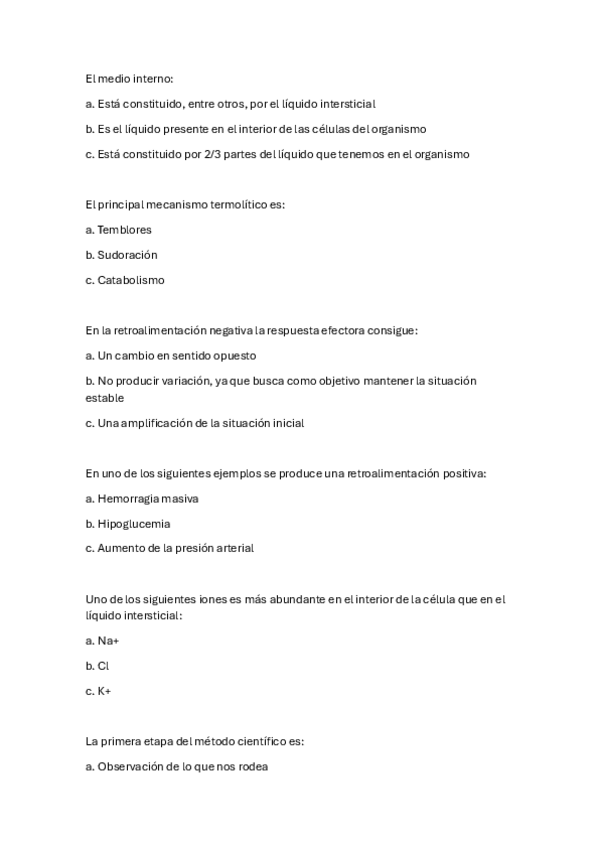 El medio interno:

a. Está constituido, entre otros, por el líquido intersticial

b. Es el líquido presente en el interior de las células del organismo

c. Está constituido por 2/3 partes del líquido que tenemos en el organismo

El principal mecanismo termolítico es:

a. Temblores

b. Sudoración

c. Catabolismo

En la retroalimentación negativa la respuesta efectora consigue:

a. Un cambio en sentido opuesto

b. No producir variación, ya que busca como objetivo mantener la situación estable

c. Una amplificación de la situación inicial

En uno de los siguientes ejemplos se produce una retroalimentación positiva:

a. Hemorragia masiva

b. Hipoglucemia

c. Aumento de la presión arterial

Uno de los siguientes iones es más abundante en el interior de la célula que en el líquido intersticial:

a. Na+

b. Cl

c. K+

La primera etapa del método científico es:

a. Observación de lo que nos rodea